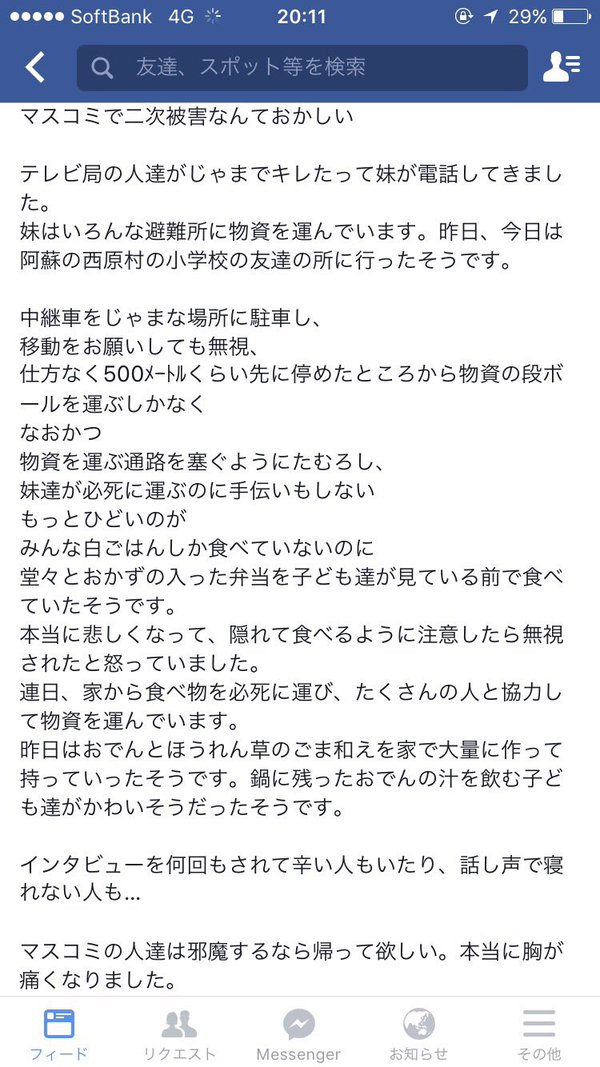 ●●●●● SoftBank 4G 20:11 29%

友達、スポット等を検索

マスコミで二次被害なんておかしい

テレビ局の人達がじゃまでキレたって妹が電話してきました。
妹はいろんな避難所に物資を運んでいます。昨日、今日は阿蘇の西原村の小学校の友達の所に行ったそうです。

中継車をじゃまな場所に駐車し、
移動をお願いしても無視、
仕方なく500ﾒｰﾄﾙくらい先に停めたところから物資の段ボールを運ぶしかなく
なおかつ
物資を運ぶ通路を塞ぐようにたむろし、
妹達が必死に運ぶのに手伝いもしない
もっとひどいのが
みんな白ごはんしか食べていないのに
堂々とおかずの入った弁当を子ども達が見ている前で食べていたそうです。
本当に悲しくなって、隠れて食べるように注意したら無視されたと怒っていました。
連日、家から食べ物を必死に運び、たくさんの人と協力して物資を運んでいます。
昨日はおでんとほうれん草のごま和えを家で大量に作って持っていったそうです。鍋に残ったおでんの汁を飲む子ども達がかわいそうだったそうです。

インタビューを何回もされて辛い人もいたり、話し声で寝れない人も…

マスコミの人達は邪魔するなら帰って欲しい。本当に胸が痛くなりました。

フィード リクエスト Messenger お知らせ その他